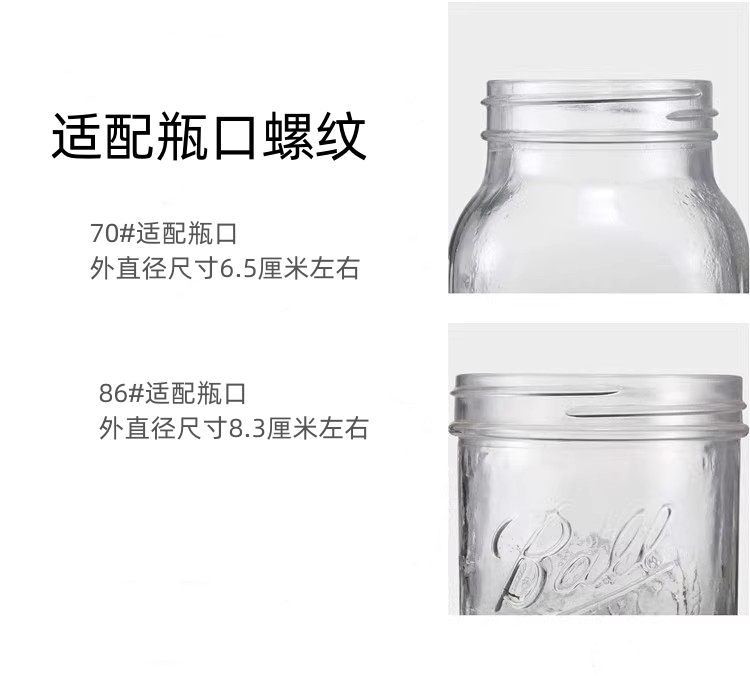 适配瓶口螺纹

70#适配瓶口
外直径尺寸6.5厘米左右

86#适配瓶口
外直径尺寸8.3厘米左右

Ball